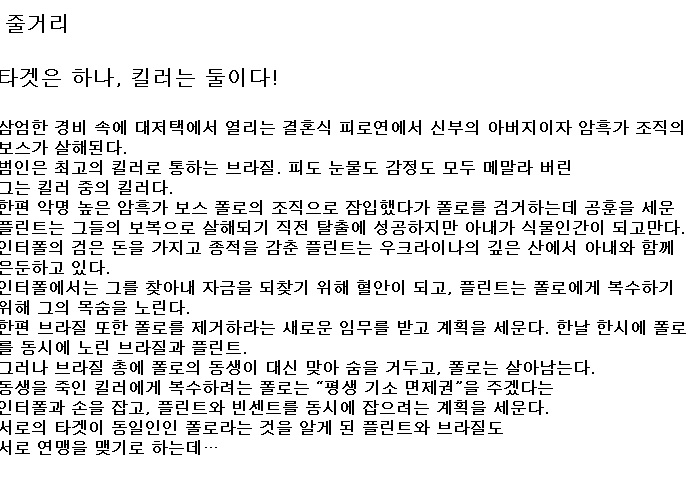 줄거리

타겟은 하나, 킬러는 둘이다!

삼엄한 경비 속에 대저택에서 열리는 결혼식 피로연에서 신부의 아버지이자 암흑가 조직의 보스가 살해된다.
범인은 최고의 킬러로 통하는 브라질. 피도 눈물도 감정도 모두 메말라 버린
그는 킬러 중의 킬러다.
한편 악명 높은 암흑가 보스 폴로의 조직으로 잠입했다가 폴로를 검거하는데 공훈을 세운 플린트는 그들의 보복으로 살해되기 직전 탈출에 성공하지만 아내가 식물인간이 되고만다.
인터폴의 검은 돈을 가지고 종적을 감춘 플린트는 우크라이나의 깊은 산에서 아내와 함께 은둔하고 있다.
인터폴에서는 그를 찾아내 자금을 되찾기 위해 혈안이 되고, 플린트는 폴로에게 복수하기 위해 그의 목숨을 노린다.
한편 브라질 또한 폴로를 제거하라는 새로운 임무를 받고 계획을 세운다. 한날 한시에 폴로를 동시에 노린 브라질과 플린트.
그러나 브라질 총에 폴로의 동생이 대신 맞아 숨을 거두고, 폴로는 살아남는다.
동생을 죽인 킬러에게 복수하려는 폴로는 "평생 기소 면제권"을 주겠다는
인터폴과 손을 잡고, 플린트와 빈센트를 동시에 잡으려는 계획을 세운다.
서로의 타겟이 동일인인 폴로라는 것을 알게 된 플린트와 브라질도
서로 연맹을 맺기로 하는데…